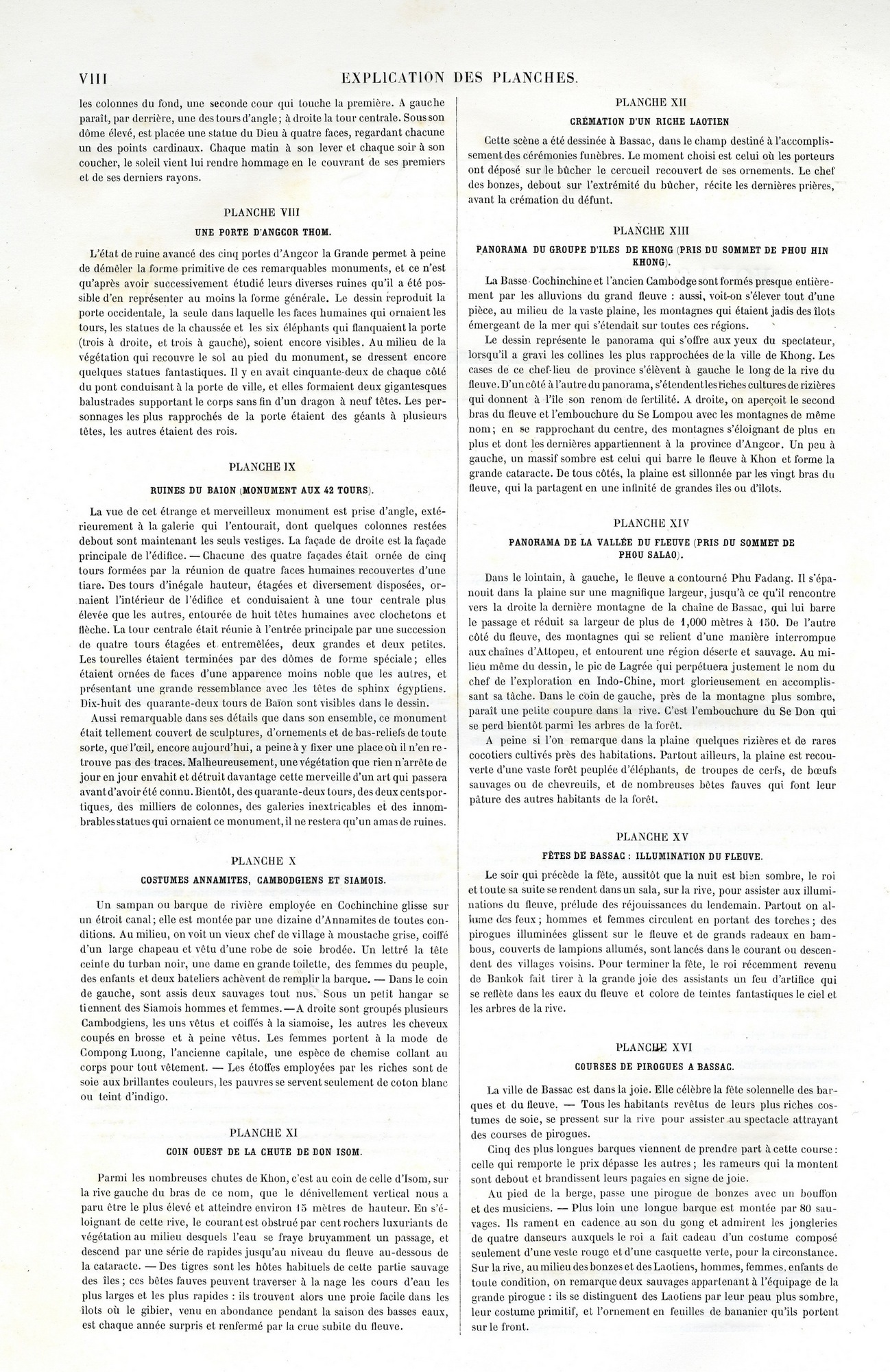 VIII EXPLICATION DES PLANCHES.

les colonnes du fond, une seconde cour qui touche la première. A gauche paraît, par derrière, une des tours d'angle; à droite la tour centrale. Sous son dôme élevé, est placée une statue du Dieu à quatre faces, regardant chacune un des points cardinaux. Chaque matin à son lever et chaque soir à son coucher, le soleil vient lui rendre hommage en le couvrant de ses premiers et de ses derniers rayons.

PLANCHE VIII

UNE PORTE D'ANGCOR THOM.

L'état de ruine avancé des cinq portes d'Angcor la Grande permet à peine de démêler la forme primitive de ces remarquables monuments, et ce n'est qu'après avoir successivement étudié leurs diverses ruines qu'il a été possible d'en représenter au moins la forme générale. Le dessin reproduit la porte occidentale, la seule dans laquelle les faces humaines qui ornaient les tours, les statues de la chaussée et les six éléphants qui flanquaient la porte (trois à droite, et trois à gauche), soient encore visibles. Au milieu de la végétation qui recouvre le sol au pied du monument, se dressent encore quelques statues fantastiques. Il y en avait cinquante-deux de chaque côté du pont conduisant à la porte de ville, et elles formaient deux gigantesques balustrades supportant le corps sans fin d'un dragon à neuf têtes. Les personnages les plus rapprochés de la porte étaient des géants à plusieurs têtes, les autres étaient des rois.

PLANCHE IX

RUINES DU BAION (MONUMENT AUX 42 TOURS).

La vue de cet étrange et merveilleux monument est prise d'angle, extérieurement à la galerie qui l'entourait, dont quelques colonnes restées debout sont maintenant les seuls vestiges. La façade de droite est la façade principale de l'édifice. — Chacune des quatre façades était ornée de cinq tours formées par la réunion de quatre faces humaines recouvertes d'une tiare. Des tours d'inégale hauteur, étagées et diversement disposées, ornaient l'intérieur de l'édifice et conduisaient à une tour centrale plus élevée que les autres, entourée de huit têtes humaines avec clochetons et flèche. La tour centrale était réunie à l'entrée principale par une succession de quatre tours étagées et entremêlées, deux grandes et deux petites. Les tourelles étaient terminées par des dômes de forme spéciale; elles étaient ornées de faces d'une apparence moins noble que les autres, et présentant une grande ressemblance avec les têtes de sphinx égyptiens. Dix-huit des quarante-deux tours de Baïon sont visibles dans le dessin.

Aussi remarquable dans ses détails que dans son ensemble, ce monument était tellement couvert de sculptures, d'ornements et de bas-reliefs de toute sorte, que l'œil, encore aujourd'hui, a peine à y fixer une place où il n'en retrouve pas des traces. Malheureusement, une végétation que rien n'arrête de jour en jour envahit et détruit davantage cette merveille d'un art qui passera avant d'avoir été connu. Bientôt, des quarante-deux tours, des deux cents portiques, des milliers de colonnes, des galeries inextricables et des innombrables statues qui ornaient ce monument, il ne restera qu'un amas de ruines.

PLANCHE X

COSTUMES ANNAMITES, CAMBODGIENS ET SIAMOIS.

Un sampan ou barque de rivière employée en Cochinchine glisse sur un étroit canal; elle est montée par une dizaine d'Annamites de toutes conditions. Au milieu, on voit un vieux chef de village à moustache grise, coiffé d'un large chapeau et vêtu d'une robe de soie brodée. Un lettré la tête ceinte du turban noir, une dame en grande toilette, des femmes du peuple, des enfants et deux bateliers achèvent de remplir la barque. — Dans le coin de gauche, sont assis deux sauvages tout nus. Sous un petit hangar se tiennent des Siamois hommes et femmes. — A droite sont groupés plusieurs Cambodgiens, les uns vêtus et coiffés à la siamoise, les autres les cheveux coupés en brosse et à peine vêtus. Les femmes portent à la mode de Compong Luong, l'ancienne capitale, une espèce de chemise collant au corps pour tout vêtement. — Les étoffes employées par les riches sont de soie aux brillantes couleurs, les pauvres se servent seulement de coton blanc ou teint d'indigo.

PLANCHE XI

COIN OUEST DE LA CHUTE DE DON ISOM.

Parmi les nombreuses chutes de Khon, c'est au coin de celle d'Isom, sur la rive gauche du bras de ce nom, que le dénivellement vertical nous a paru être le plus élevé et atteindre environ 15 mètres de hauteur. En s'éloignant de cette rive, le courant est obstrué par cent rochers luxuriants de végétation au milieu desquels l'eau se fraye bruyamment un passage, et descend par une série de rapides jusqu'au niveau du fleuve au-dessous de la cataracte. — Des tigres sont les hôtes habituels de cette partie sauvage des îles; ces bêtes fauves peuvent traverser à la nage les cours d'eau les plus larges et les plus rapides : ils trouvent alors une proie facile dans les îlots où le gibier, venu en abondance pendant la saison des basses eaux, est chaque année surpris et renfermé par la crue subite du fleuve.

PLANCHE XII

CRÉMATION D'UN RICHE LAOTIEN

Cette scène a été dessinée à Bassac, dans le champ destiné à l'accomplissement des cérémonies funèbres. Le moment choisi est celui où les porteurs ont déposé sur le bûcher le cercueil recouvert de ses ornements. Le chef des bonzes, debout sur l'extrémité du bûcher, récite les dernières prières, avant la crémation du défunt.

PLANCHE XIII

PANORAMA DU GROUPE D'ILES DE KHONG (PRIS DU SOMMET DE PHOU HIN KHONG).

La Basse-Cochinchine et l'ancien Cambodge sont formés presque entièrement par les alluvions du grand fleuve : aussi, voit-on s'élever tout d'une pièce, au milieu de la vaste plaine, les montagnes qui étaient jadis des îlots émergeant de la mer qui s'étendait sur toutes ces régions.

Le dessin représente le panorama qui s'offre aux yeux du spectateur, lorsqu'il a gravi les collines les plus rapprochées de la ville de Khong. Les cases de ce chef-lieu de province s'élèvent à gauche le long de la rive du fleuve. D'un côté à l'autre du panorama, s'étendent les riches cultures de rizières qui donnent à l'île son renom de fertilité. A droite, on aperçoit le second bras du fleuve et l'embouchure du Se Lompou avec les montagnes de même nom; en se rapprochant du centre, des montagnes s'éloignant de plus en plus et dont les dernières appartiennent à la province d'Angcor. Un peu à gauche, un massif sombre est celui qui barre le fleuve à Khon et forme la grande cataracte. De tous côtés, la plaine est sillonnée par les vingt bras du fleuve, qui la partagent en une infinité de grandes îles ou d'îlots.

PLANCHE XIV

PANORAMA DE LA VALLÉE DU FLEUVE (PRIS DU SOMMET DE PHOU SALAO).

Dans le lointain, à gauche, le fleuve a contourné Phu Fadang. Il s'épanouit dans la plaine sur une magnifique largeur, jusqu'à ce qu'il rencontre vers la droite la dernière montagne de la chaîne de Bassac, qui lui barre le passage et réduit sa largeur de plus de 1,000 mètres à 150. De l'autre côté du fleuve, des montagnes qui se relient d'une manière interrompue aux chaînes d'Attopeu, et entourent une région déserte et sauvage. Au milieu même du dessin, le pic de Lagrée qui perpétuera justement le nom du chef de l'exploration en Indo-Chine, mort glorieusement en accomplissant sa tâche. Dans le coin de gauche, près de la montagne plus sombre, paraît une petite coupure dans la rive. C'est l'embouchure du Se Don qui se perd bientôt parmi les arbres de la forêt.

A peine si l'on remarque dans la plaine quelques rizières et de rares cocotiers cultivés près des habitations. Partout ailleurs, la plaine est recouverte d'une vaste forêt peuplée d'éléphants, de troupes de cerfs, de bœufs sauvages ou de chevreuils, et de nombreuses bêtes fauves qui font leur pâture des autres habitants de la forêt.

PLANCHE XV

FÊTES DE BASSAC : ILLUMINATION DU FLEUVE.

Le soir qui précède la fête, aussitôt que la nuit est bien sombre, le roi et toute sa suite se rendent dans un sala, sur la rive, pour assister aux illuminations du fleuve, prélude des réjouissances du lendemain. Partout on allume des feux; hommes et femmes circulent en portant des torches; des pirogues illuminées glissent sur le fleuve et de grands radeaux en bambous, couverts de lampions allumés, sont lancés dans le courant ou descendent des villages voisins. Pour terminer la fête, le roi récemment revenu de Bankok fait tirer à la grande joie des assistants un feu d'artifice qui se reflète dans les eaux du fleuve et colore de teintes fantastiques le ciel et les arbres de la rive.

PLANCHE XVI

COURSES DE PIROGUES A BASSAC.

La ville de Bassac est dans la joie. Elle célèbre la fête solennelle des barques et du fleuve. — Tous les habitants revêtus de leurs plus riches costumes de soie, se pressent sur la rive pour assister au spectacle attrayant des courses de pirogues.

Cinq des plus longues barques viennent de prendre part à cette course : celle qui remporte le prix dépasse les autres; les rameurs qui la montent sont debout et brandissent leurs pagaies en signe de joie.

Au pied de la berge, passe une pirogue de bonzes avec un bouffon et des musiciens. — Plus loin une longue barque est montée par 80 sauvages. Ils rament en cadence au son du gong et admirent les jongleries de quatre danseurs auxquels le roi a fait cadeau d'un costume composé seulement d'une veste rouge et d'une casquette verte, pour la circonstance. Sur la rive, au milieu des bonzes et des Laotiens, hommes, femmes, enfants de toute condition, on remarque deux sauvages appartenant à l'équipage de la grande pirogue : ils se distinguent des Laotiens par leur peau plus sombre, leur costume primitif, et l'ornement en feuilles de bananier qu'ils portent sur le front.